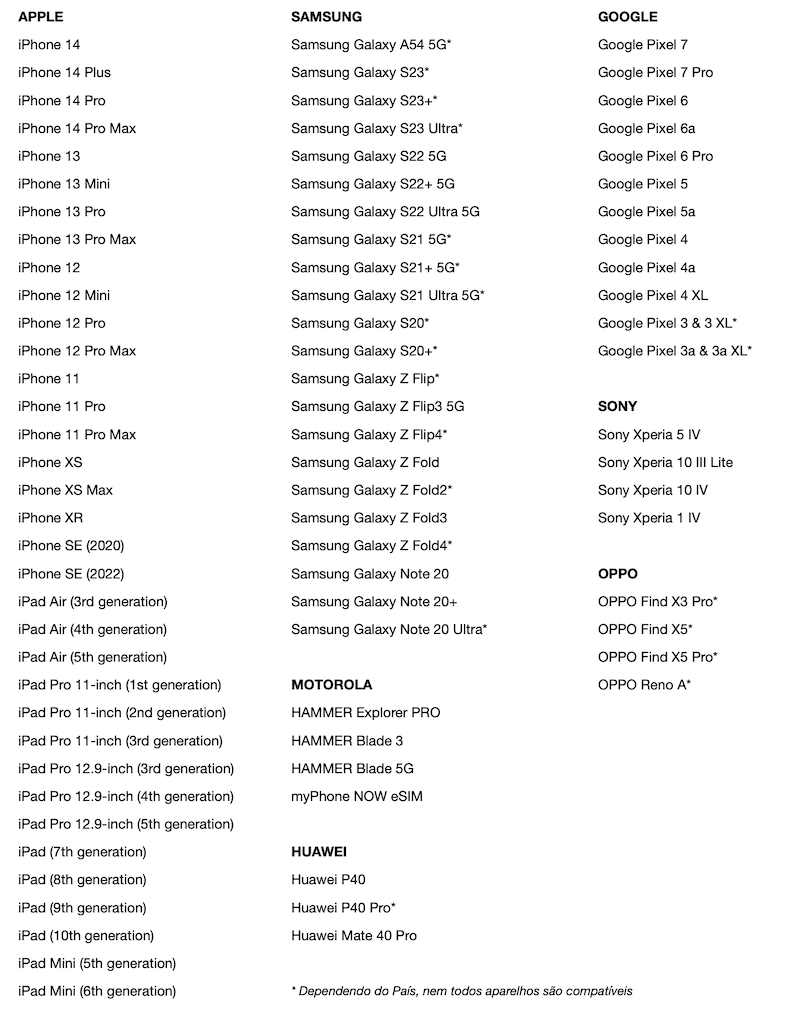 APPLE
iPhone 14
iPhone 14 Plus
iPhone 14 Pro
iPhone 14 Pro Max
iPhone 13
iPhone 13 Mini
iPhone 13 Pro
iPhone 13 Pro Max
iPhone 12
iPhone 12 Mini
iPhone 12 Pro
iPhone 12 Pro Max
iPhone 11
iPhone 11 Pro
iPhone 11 Pro Max
iPhone XS
iPhone XS Max
iPhone XR
iPhone SE (2020)
iPhone SE (2022)
iPad Air (3rd generation)
iPad Air (4th generation)
iPad Air (5th generation)
iPad Pro 11-inch (1st generation)
iPad Pro 11-inch (2nd generation)
iPad Pro 11-inch (3rd generation)
iPad Pro 12.9-inch (3rd generation)
iPad Pro 12.9-inch (4th generation)
iPad Pro 12.9-inch (5th generation)
iPad (7th generation)
iPad (8th generation)
iPad (9th generation)
iPad (10th generation)
iPad Mini (5th generation)
iPad Mini (6th generation)

SAMSUNG
Samsung Galaxy A54 5G*
Samsung Galaxy S23*
Samsung Galaxy S23+*
Samsung Galaxy S23 Ultra*
Samsung Galaxy S22 5G
Samsung Galaxy S22+ 5G
Samsung Galaxy S22 Ultra 5G
Samsung Galaxy S21 5G*
Samsung Galaxy S21+ 5G*
Samsung Galaxy S21 Ultra 5G*
Samsung Galaxy S20*
Samsung Galaxy S20+*
Samsung Galaxy Z Flip*
Samsung Galaxy Z Flip3 5G
Samsung Galaxy Z Flip4*
Samsung Galaxy Z Fold
Samsung Galaxy Z Fold2*
Samsung Galaxy Z Fold3
Samsung Galaxy Z Fold4*
Samsung Galaxy Note 20
Samsung Galaxy Note 20+
Samsung Galaxy Note 20 Ultra*

MOTOROLA
HAMMER Explorer PRO
HAMMER Blade 3
HAMMER Blade 5G
myPhone NOW eSIM

HUAWEI
Huawei P40
Huawei P40 Pro*
Huawei Mate 40 Pro

* Dependendo do País, nem todos aparelhos são compatíveis

GOOGLE
Google Pixel 7
Google Pixel 7 Pro
Google Pixel 6
Google Pixel 6a
Google Pixel 6 Pro
Google Pixel 5
Google Pixel 5a
Google Pixel 4
Google Pixel 4a
Google Pixel 4 XL
Google Pixel 3 & 3 XL*
Google Pixel 3a & 3a XL*

SONY
Sony Xperia 5 IV
Sony Xperia 10 III Lite
Sony Xperia 10 IV
Sony Xperia 1 IV

OPPO
OPPO Find X3 Pro*
OPPO Find X5*
OPPO Find X5 Pro*
OPPO Reno A*